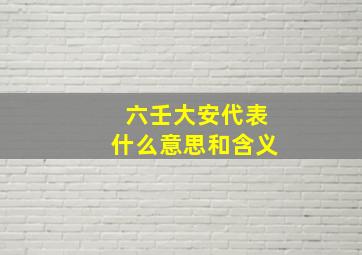 六壬大安代表
什么意思和含义